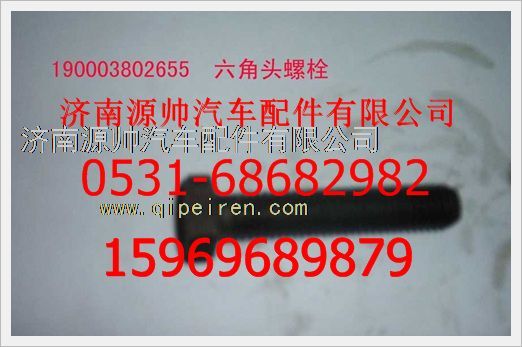 190003802655 六角头螺栓

济南源帅汽车配件有限公司

济南源帅汽车配件有限公司

0531-68682982

www.qipeiren.com

15969689879